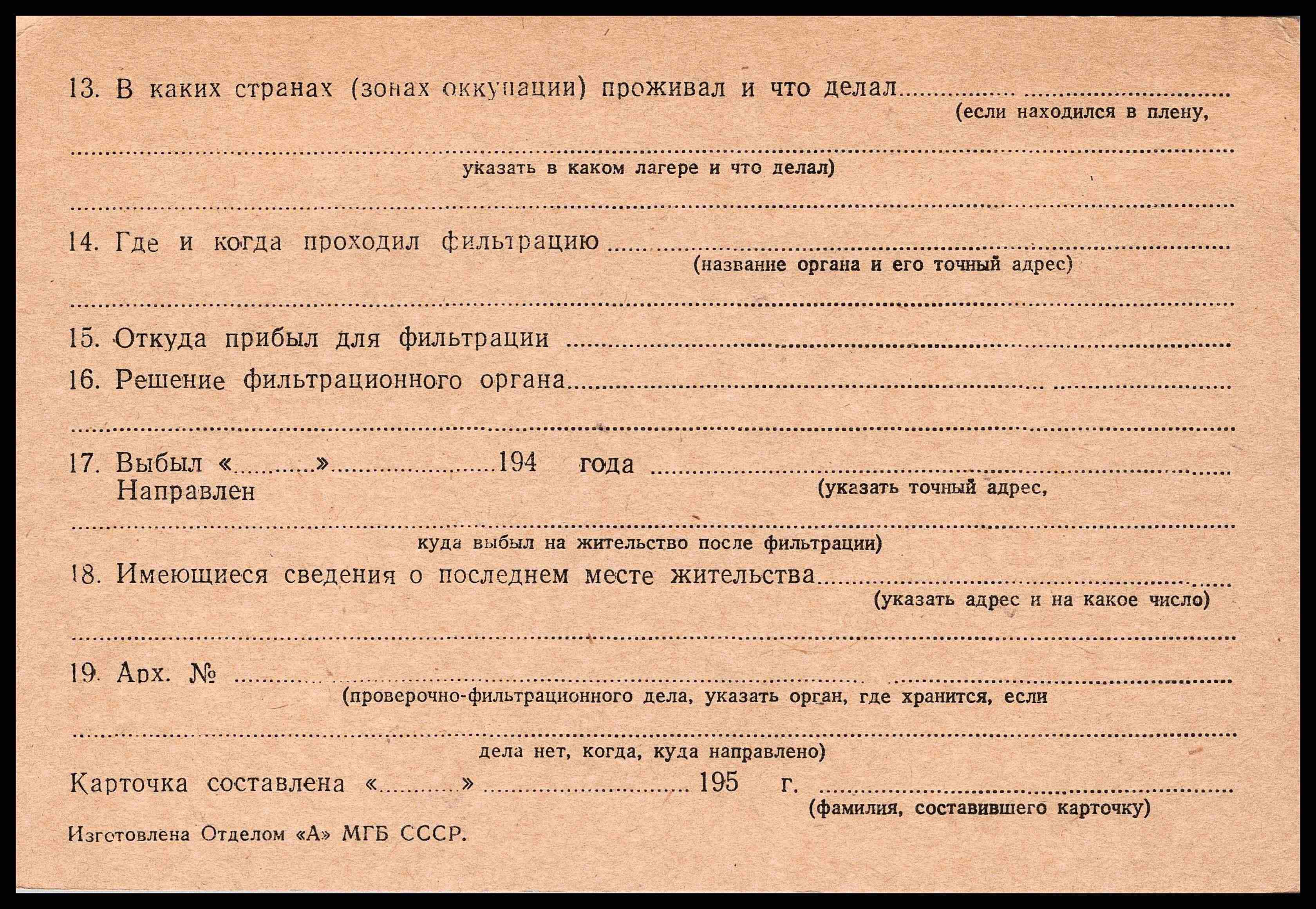 13. В каких странах (зонах оккупации) проживал и что делал ____
(если находился в плену,

____
указать в каком лагере и что делал)

____

14. Где и когда проходил фильтрацию ____
(название органа и его точный адрес)

____

15. Откуда прибыл для фильтрации ____

16. Решение фильтрационного органа ____

____

17. Выбыл «____» ____ 194 года ____
Направлен
(указать точный адрес,

____
куда выбыл на жительство после фильтрации)

18. Имеющиеся сведения о последнем месте жительства ____
(указать адрес и на какое число)

____

19. Арх. № ____
(проверочно-фильтрационного дела, указать орган, где хранится, если

____
дела нет, когда, куда направлено)

Карточка составлена «____» ____ 195 г. ____
(фамилия, составившего карточку)

Изготовлена Отделом «А» МГБ СССР.